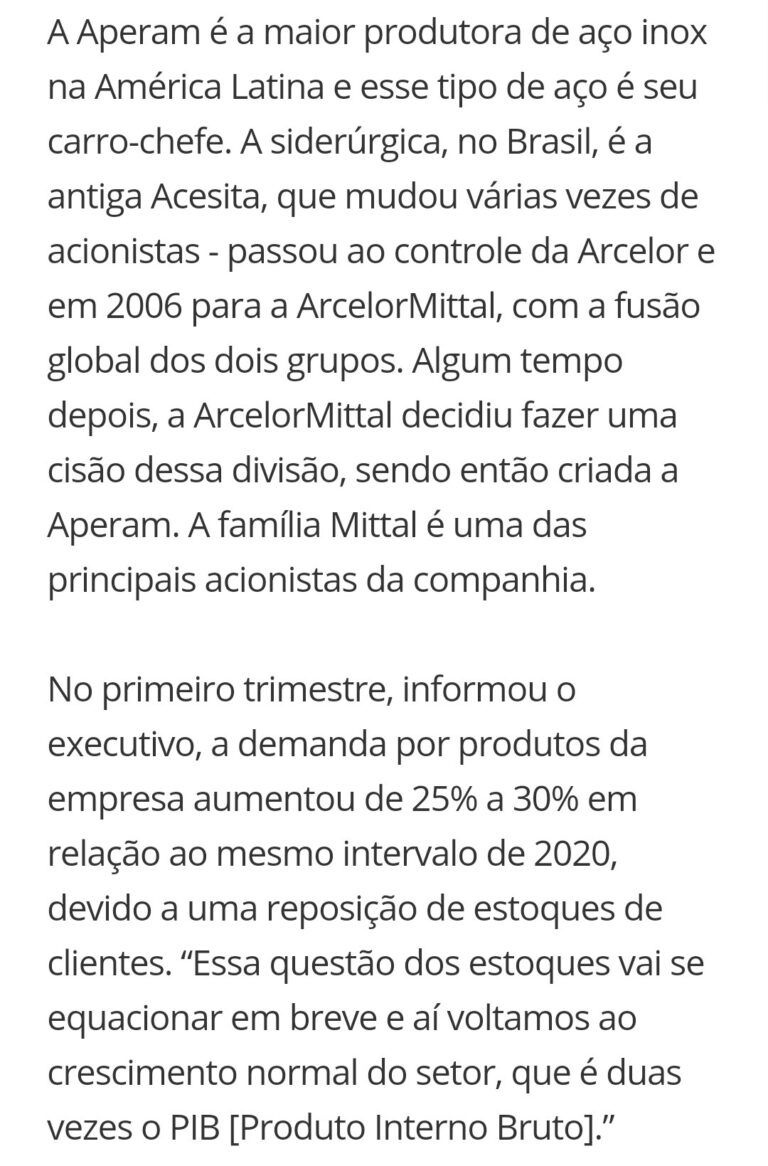 A Aperam é a maior produtora de aço inox na América Latina e esse tipo de aço é seu carro-chefe. A siderúrgica, no Brasil, é a antiga Acesita, que mudou várias vezes de acionistas - passou ao controle da Arcelor e em 2006 para a ArcelorMittal, com a fusão global dos dois grupos. Algum tempo depois, a ArcelorMittal decidiu fazer uma cisão dessa divisão, sendo então criada a Aperam. A família Mittal é uma das principais acionistas da companhia.

No primeiro trimestre, informou o executivo, a demanda por produtos da empresa aumentou de 25% a 30% em relação ao mesmo intervalo de 2020, devido a uma reposição de estoques de clientes. “Essa questão dos estoques vai se equacionar em breve e aí voltamos ao crescimento normal do setor, que é duas vezes o PIB [Produto Interno Bruto].”